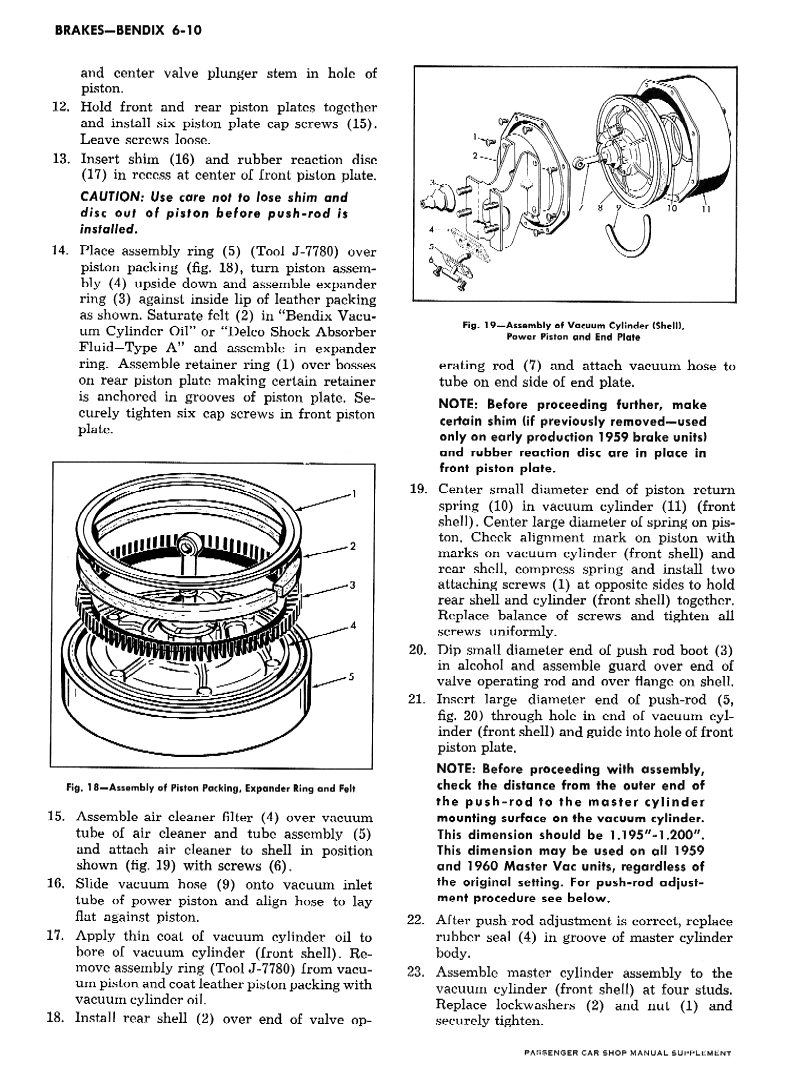 BRAKES—BENDIX 6-10

and center valve plunger stem in hole of piston.

12. Hold front and rear piston plates together and install six piston plate cap screws (15). Leave screws loose.

13. Insert shim (16) and rubber reaction disc (17) in recess at center of front piston plate.

CAUTION: Use care not to lose shim and disc out of piston before push-rod is installed.

14. Place assembly ring (5) (Tool J-7780) over piston packing (fig. 18), turn piston assembly (4) upside down and assemble expander ring (3) against inside lip of leather packing as shown. Saturate felt (2) in "Bendix Vacuum Cylinder Oil" or "Delco Shock Absorber Fluid—Type A" and assemble in expander ring. Assemble retainer ring (1) over bosses on rear piston plate making certain retainer is anchored in grooves of piston plate. Securely tighten six cap screws in front piston plate.

1
2
3
4
5

Fig. 18—Assembly of Piston Packing, Expander Ring and Felt

15. Assemble air cleaner filter (4) over vacuum tube of air cleaner and tube assembly (5) and attach air cleaner to shell in position shown (fig. 19) with screws (6).

16. Slide vacuum hose (9) onto vacuum inlet tube of power piston and align hose to lay flat against piston.

17. Apply thin coat of vacuum cylinder oil to bore of vacuum cylinder (front shell). Remove assembly ring (Tool J-7780) from vacuum piston and coat leather piston packing with vacuum cylinder oil.

18. Install rear shell (2) over end of valve op-

1
2
3
4
5
6
7
8
9
10
11

Fig. 19—Assembly of Vacuum Cylinder (Shell), Power Piston and End Plate

erating rod (7) and attach vacuum hose to tube on end side of end plate.

NOTE: Before proceeding further, make certain shim (if previously removed—used only on early production 1959 brake units) and rubber reaction disc are in place in front piston plate.

19. Center small diameter end of piston return spring (10) in vacuum cylinder (11) (front shell). Center large diameter of spring on piston. Check alignment mark on piston with marks on vacuum cylinder (front shell) and rear shell, compress spring and install two attaching screws (1) at opposite sides to hold rear shell and cylinder (front shell) together. Replace balance of screws and tighten all screws uniformly.

20. Dip small diameter end of push rod boot (3) in alcohol and assemble guard over end of valve operating rod and over flange on shell.

21. Insert large diameter end of push-rod (5, fig. 20) through hole in end of vacuum cylinder (front shell) and guide into hole of front piston plate.

NOTE: Before proceeding with assembly, check the distance from the outer end of the push-rod to the master cylinder mounting surface on the vacuum cylinder. This dimension should be 1.195"-1.200". This dimension may be used on all 1959 and 1960 Master Vac units, regardless of the original setting. For push-rod adjustment procedure see below.

22. After push rod adjustment is correct, replace rubber seal (4) in groove of master cylinder body.

23. Assemble master cylinder assembly to the vacuum cylinder (front shell) at four studs. Replace lockwashers (2) and nut (1) and securely tighten.

PASSENGER CAR SHOP MANUAL SUPPLEMENT